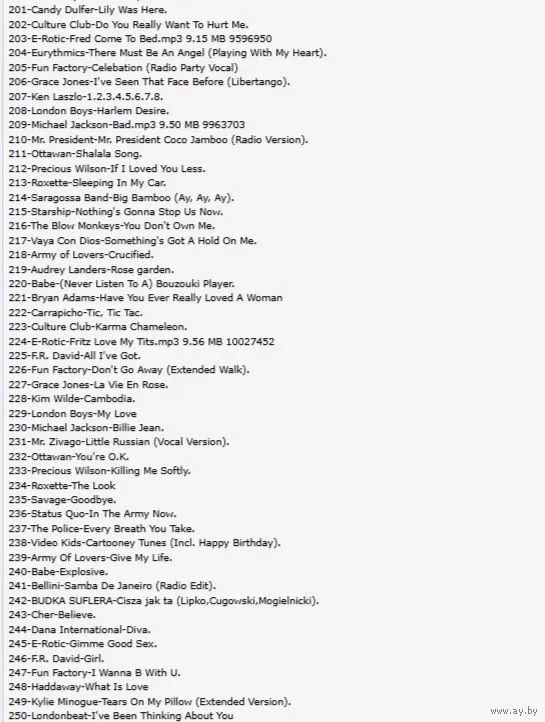 201-Candy Dulfer-Lily Was Here.
202-Culture Club-Do You Really Want To Hurt Me.
203-E-Rotic-Fred Come To Bed.mp3 9.15 MB 9596950
204-Eurythmics-There Must Be An Angel (Playing With My Heart).
205-Fun Factory-Celebation (Radio Party Vocal)
206-Grace Jones-I've Seen That Face Before (Libertango).
207-Ken Laszlo-1.2.3.4.5.6.7.8.
208-London Boys-Harlem Desire.
209-Michael Jackson-Bad.mp3 9.50 MB 9963703
210-Mr. President-Mr. President Coco Jamboo (Radio Version).
211-Ottawan-Shalala Song.
212-Precious Wilson-If I Loved You Less.
213-Roxette-Sleeping In My Car.
214-Saragossa Band-Big Bamboo (Ay, Ay, Ay).
215-Starship-Nothing's Gonna Stop Us Now.
216-The Blow Monkeys-You Don't Own Me.
217-Vaya Con Dios-Something's Got A Hold On Me.
218-Army of Lovers-Crucified.
219-Audrey Landers-Rose garden.
220-Babe-(Never Listen To A) Bouzouki Player.
221-Bryan Adams-Have You Ever Really Loved A Woman
222-Carrapicho-Tic, Tic Tac.
223-Culture Club-Karma Chameleon.
224-E-Rotic-Fritz Love My Tits.mp3 9.56 MB 10027452
225-F.R. David-All I've Got.
226-Fun Factory-Don't Go Away (Extended Walk).
227-Grace Jones-La Vie En Rose.
228-Kim Wilde-Cambodia.
229-London Boys-My Love
230-Michael Jackson-Billie Jean.
231-Mr. Zivago-Little Russian (Vocal Version).
232-Ottawan-You're O.K.
233-Precious Wilson-Killing Me Softly.
234-Roxette-The Look
235-Savage-Goodbye.
236-Status Quo-In The Army Now.
237-The Police-Every Breath You Take.
238-Video Kids-Cartooney Tunes (Incl. Happy Birthday).
239-Army Of Lovers-Give My Life.
240-Babe-Explosive.
241-Bellini-Samba De Janeiro (Radio Edit).
242-BUDKA SUFLERA-Cisza jak ta (Lipko,Cugowski,Mogielnicki).
243-Cher-Believe.
244-Dana International-Diva.
245-E-Rotic-Gimme Good Sex.
246-F.R. David-Girl.
247-Fun Factory-I Wanna B With U.
248-Haddaway-What Is Love
249-Kylie Minogue-Tears On My Pillow (Extended Version).
250-Londonbeat-I've Been Thinking About You

www.ay.by